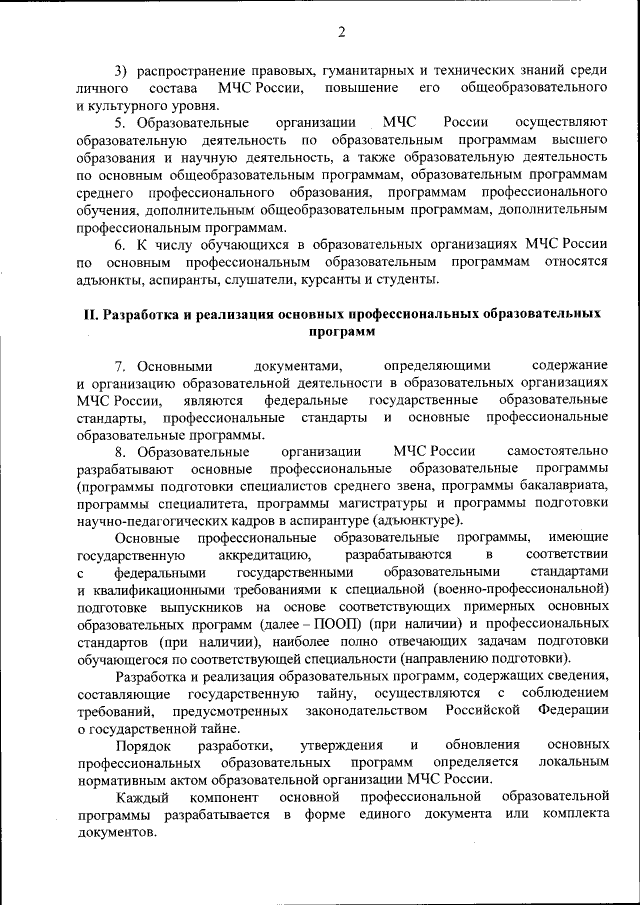 2

3) распространение правовых, гуманитарных и технических знаний среди личного состава МЧС России, повышение его общеобразовательного и культурного уровня.

5. Образовательные организации МЧС России осуществляют образовательную деятельность по образовательным программам высшего образования и научную деятельность, а также образовательную деятельность по основным общеобразовательным программам, образовательным программам среднего профессионального образования, программам профессионального обучения, дополнительным общеобразовательным программам, дополнительным профессиональным программам.

6. К числу обучающихся в образовательных организациях МЧС России по основным профессиональным образовательным программам относятся адъюнкты, аспиранты, слушатели, курсанты и студенты.

II. Разработка и реализация основных профессиональных образовательных программ

7. Основными документами, определяющими содержание и организацию образовательной деятельности в образовательных организациях МЧС России, являются федеральные государственные образовательные стандарты, профессиональные стандарты и основные профессиональные образовательные программы.

8. Образовательные организации МЧС России самостоятельно разрабатывают основные профессиональные образовательные программы (программы подготовки специалистов среднего звена, программы бакалавриата, программы специалитета, программы магистратуры и программы подготовки научно-педагогических кадров в аспирантуре (адъюнктуре).

Основные профессиональные образовательные программы, имеющие государственную аккредитацию, разрабатываются в соответствии с федеральными государственными образовательными стандартами и квалификационными требованиями к специальной (военно-профессиональной) подготовке выпускников на основе соответствующих примерных основных образовательных программ (далее – ПООП) (при наличии) и профессиональных стандартов (при наличии), наиболее полно отвечающих задачам подготовки обучающегося по соответствующей специальности (направлению подготовки).

Разработка и реализация образовательных программ, содержащих сведения, составляющие государственную тайну, осуществляются с соблюдением требований, предусмотренных законодательством Российской Федерации о государственной тайне.

Порядок разработки, утверждения и обновления основных профессиональных образовательных программ определяется локальным нормативным актом образовательной организации МЧС России.

Каждый компонент основной профессиональной образовательной программы разрабатывается в форме единого документа или комплекта документов.